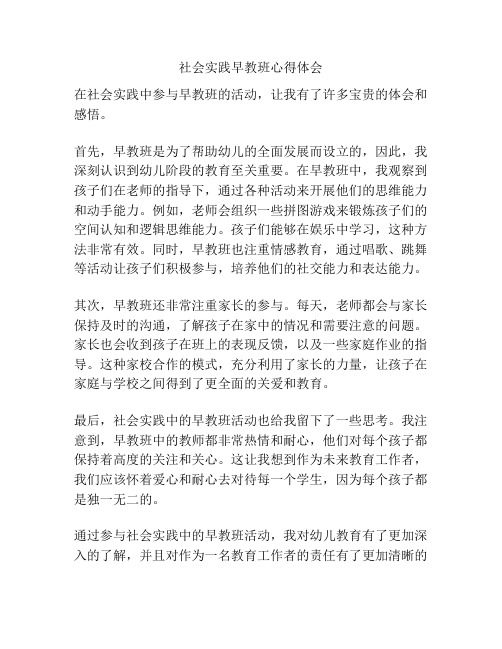 社会实践早教班心得体会

在社会实践中参与早教班的活动，让我有了许多宝贵的体会和感悟。

首先，早教班是为了帮助幼儿的全面发展而设立的，因此，我深刻认识到幼儿阶段的教育至关重要。在早教班中，我观察到孩子们在老师的指导下，通过各种活动来开展他们的思维能力和动手能力。例如，老师会组织一些拼图游戏来锻炼孩子们的空间认知和逻辑思维能力。孩子们能够在娱乐中学习，这种方法非常有效。同时，早教班也注重情感教育，通过唱歌、跳舞等活动让孩子们积极参与，培养他们的社交能力和表达能力。

其次，早教班还非常注重家长的参与。每天，老师都会与家长保持及时的沟通，了解孩子在家中的情况和需要注意的问题。家长也会收到孩子在班上的表现反馈，以及一些家庭作业的指导。这种家校合作的模式，充分利用了家长的力量，让孩子在家庭与学校之间得到了更全面的关爱和教育。

最后，社会实践中的早教班活动也给我留下了一些思考。我注意到，早教班中的教师都非常热情和耐心，他们对每个孩子都保持着高度的关注和关心。这让我想到作为未来教育工作者，我们应该怀着爱心和耐心去对待每一个学生，因为每个孩子都是独一无二的。

通过参与社会实践中的早教班活动，我对幼儿教育有了更加深入的了解，并且对作为一名教育工作者的责任有了更加清晰的